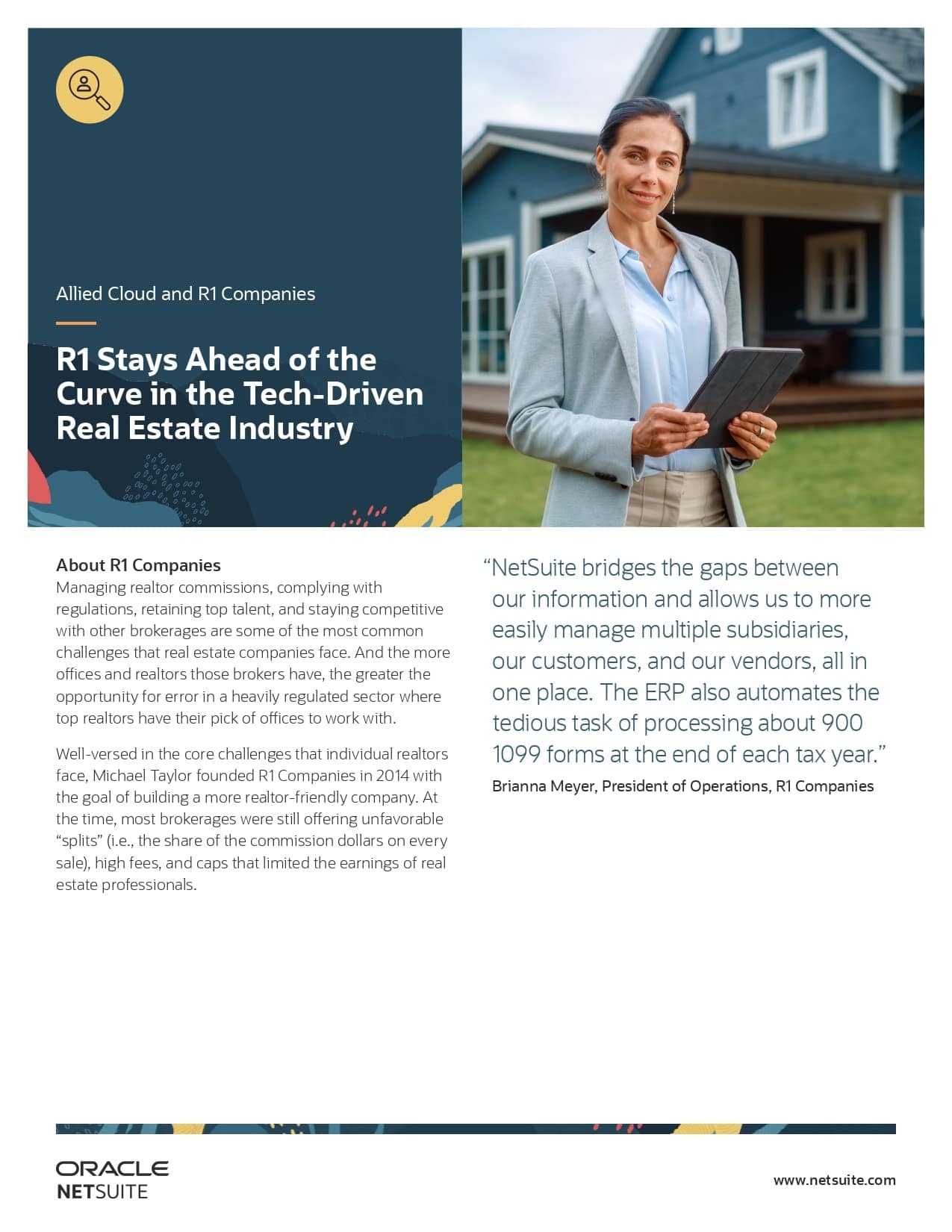 Allied Cloud and R1 Companies

R1 Stays Ahead of the Curve in the Tech-Driven Real Estate Industry

About R1 Companies
Managing realtor commissions, complying with regulations, retaining top talent, and staying competitive with other brokerages are some of the most common challenges that real estate companies face. And the more offices and realtors those brokers have, the greater the opportunity for error in a heavily regulated sector where top realtors have their pick of offices to work with.

Well-versed in the core challenges that individual realtors face, Michael Taylor founded R1 Companies in 2014 with the goal of building a more realtor-friendly company. At the time, most brokerages were still offering unfavorable "splits" (i.e., the share of the commission dollars on every sale), high fees, and caps that limited the earnings of real estate professionals.

"NetSuite bridges the gaps between our information and allows us to more easily manage multiple subsidiaries, our customers, and our vendors, all in one place. The ERP also automates the tedious task of processing about 900 1099 forms at the end of each tax year."

Brianna Meyer, President of Operations, R1 Companies

ORACLE
NETSUITE

www.netsuite.com